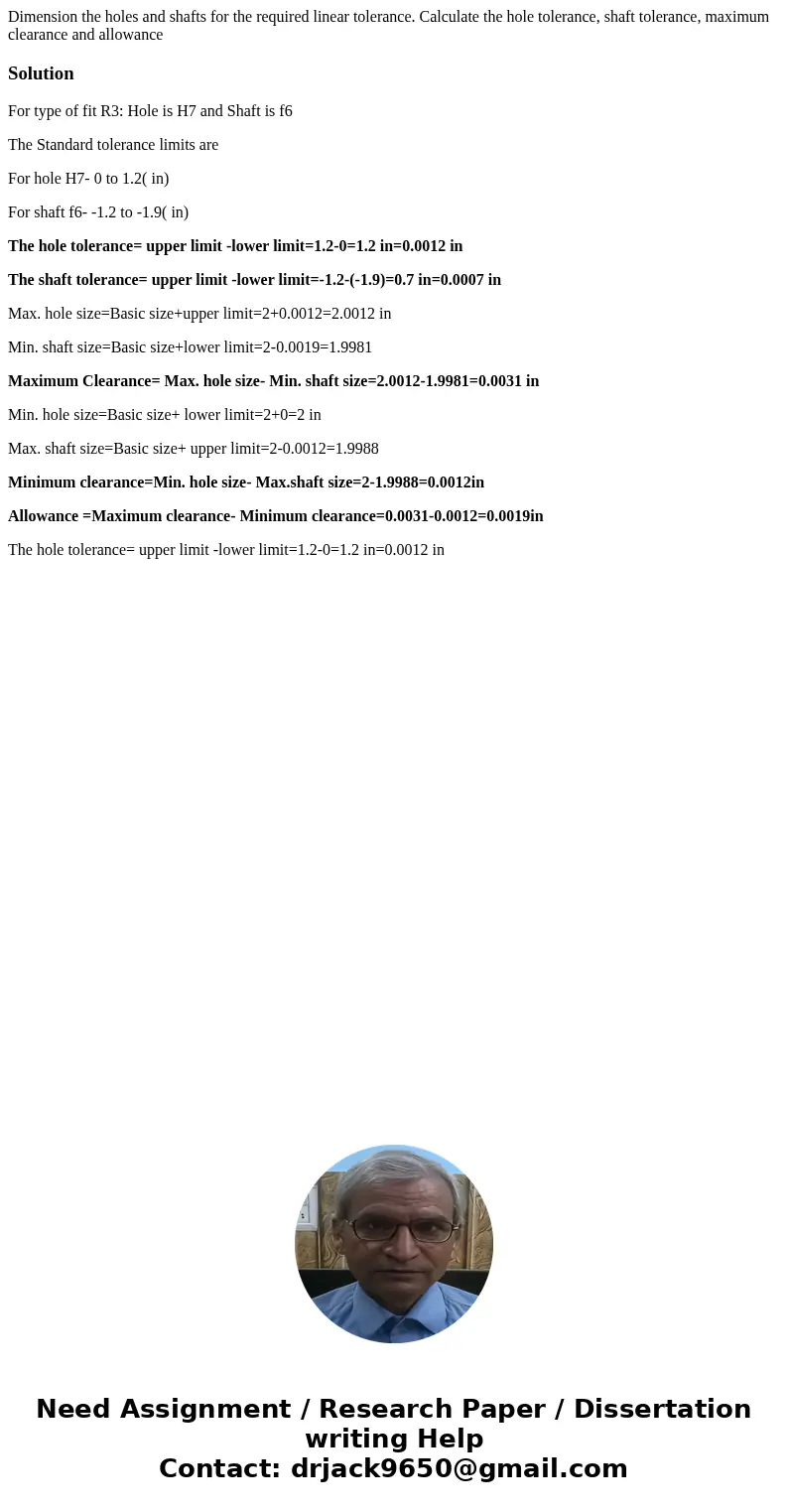 Dimension the holes and shafts for the required linear tolerance. Calculate the hole tolerance, shaft tolerance, maximum clearance and allowance

Solution

For type of fit R3: Hole is H7 and Shaft is f6

The Standard tolerance limits are

For hole H7- 0 to 1.2( in)

For shaft f6- -1.2 to -1.9( in)

The hole tolerance= upper limit -lower limit=1.2-0=1.2 in=0.0012 in

The shaft tolerance= upper limit -lower limit=-1.2-(-1.9)=0.7 in=0.0007 in

Max. hole size=Basic size+upper limit=2+0.0012=2.0012 in

Min. shaft size=Basic size+lower limit=2-0.0019=1.9981

Maximum Clearance= Max. hole size- Min. shaft size=2.0012-1.9981=0.0031 in

Min. hole size=Basic size+ lower limit=2+0=2 in

Max. shaft size=Basic size+ upper limit=2-0.0012=1.9988

Minimum clearance=Min. hole size- Max.shaft size=2-1.9988=0.0012in

Allowance =Maximum clearance- Minimum clearance=0.0031-0.0012=0.0019in

The hole tolerance= upper limit -lower limit=1.2-0=1.2 in=0.0012 in

Need Assignment / Research Paper / Dissertation writing Help
Contact: drjack9650@gmail.com